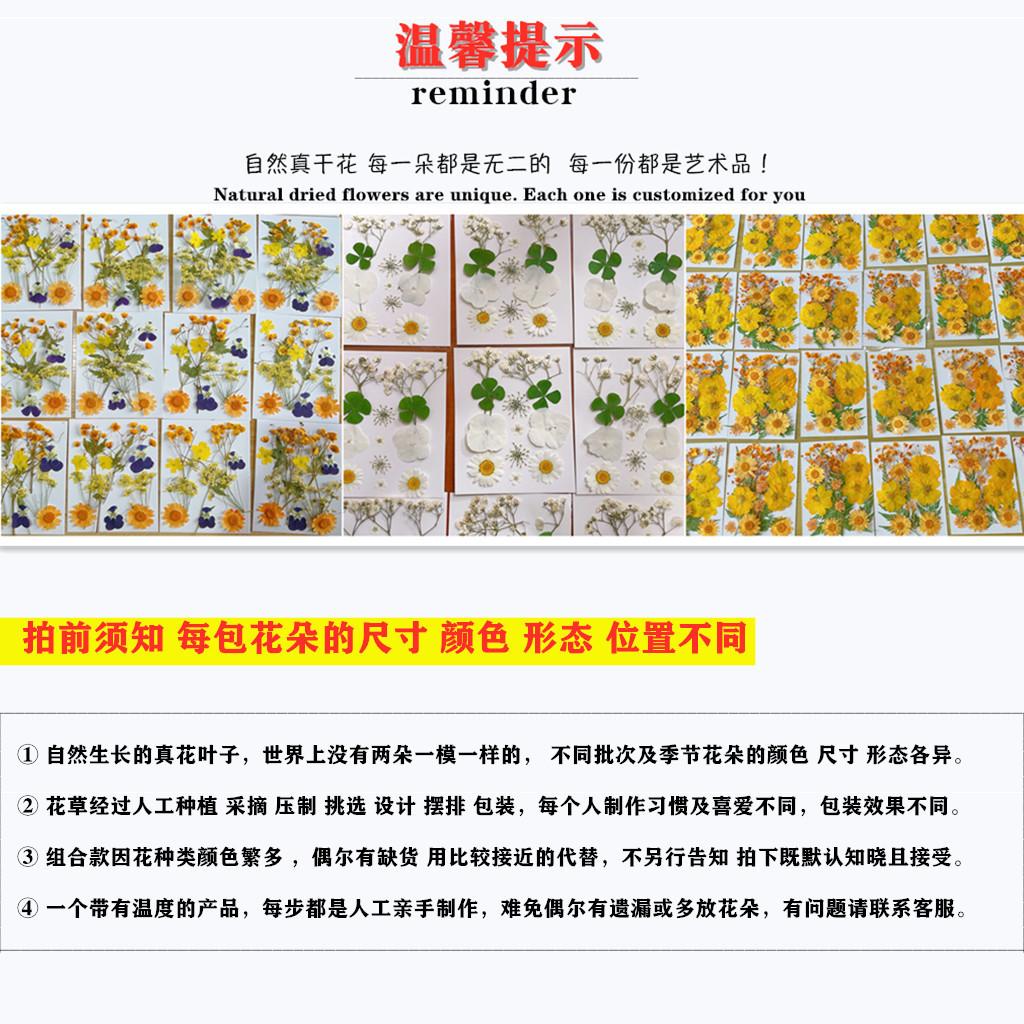 温馨提示

reminder

自然真干花 每一朵都是无二的 每一份都是艺术品！

Natural dried flowers are unique. Each one is customized for you

拍前须知 每包花朵的尺寸 颜色 形态 位置不同

① 自然生长的真花叶子，世界上没有两朵一模一样的， 不同批次及季节花朵的颜色 尺寸 形态各异。

② 花草经过人工种植 采摘 压制 挑选 设计 摆排 包装，每个人制作习惯及喜爱不同，包装效果不同。

③ 组合款因花种类颜色繁多，偶尔有缺货 用比较接近的代替，不另行告知 拍下既默认知晓且接受。

④ 一个带有温度的产品，每步都是人工亲手制作，难免偶尔有遗漏或多放花朵，有问题请联系客服。